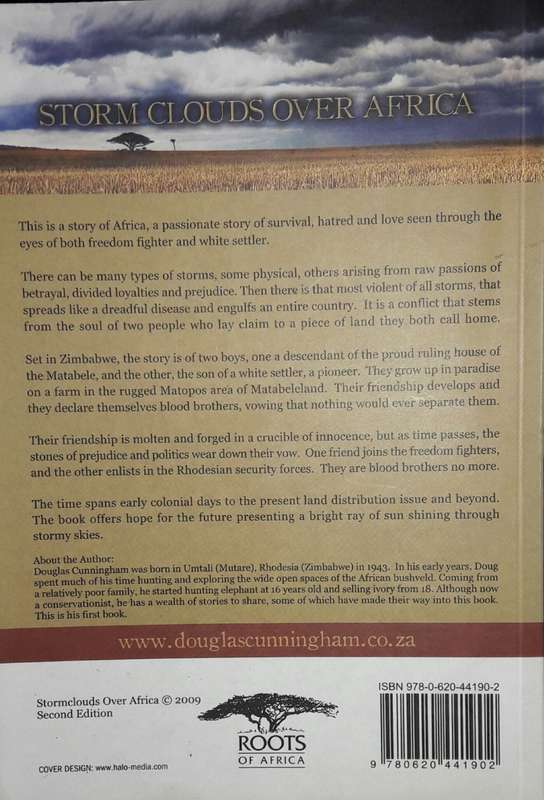 STORM CLOUDS OVER AFRICA

This is a story of Africa, a passionate story of survival, hatred and love seen through the eyes of both freedom fighter and white settler.

There can be many types of storms, some physical, others arising from raw passions of betrayal, divided loyalties and prejudice. Then there is that most violent of all storms, that spreads like a dreadful disease and engulfs an entire country. It is a conflict that stems from the soul of two people who lay claim to a piece of land they both call home.

Set in Zimbabwe, the story is of two boys, one a descendant of the proud ruling house of the Matabele, and the other, the son of a white settler, a pioneer. They grow up in paradise on a farm in the rugged Matopos area of Matabeleland. Their friendship develops and they declare themselves blood brothers, vowing that nothing would ever separate them.

Their friendship is molten and forged in a crucible of innocence, but as time passes, the stones of prejudice and politics wear down their vow. One friend joins the freedom fighters, and the other enlists in the Rhodesian security forces. They are blood brothers no more.

The time spans early colonial days to the present land distribution issue and beyond. The book offers hope for the future presenting a bright ray of sun shining through stormy skies.

About the Author:
Douglas Cunningham was born in Umtali (Mutare), Rhodesia (Zimbabwe) in 1943. In his early years, Doug spent much of his time hunting and exploring the wide open spaces of the African bushveld. Coming from a relatively poor family, he started hunting elephant at 16 years old and selling ivory from 18. Although now a conservationist, he has a wealth of stories to share, some of which have made their way into this book. This is his first book.

www.douglascunningham.co.za

Stormclouds Over Africa © 2009
Second Edition

ROOTS
OF AFRICA

ISBN 978-0-620-44190-2

9 780620 441902

COVER DESIGN: www.halo-media.com